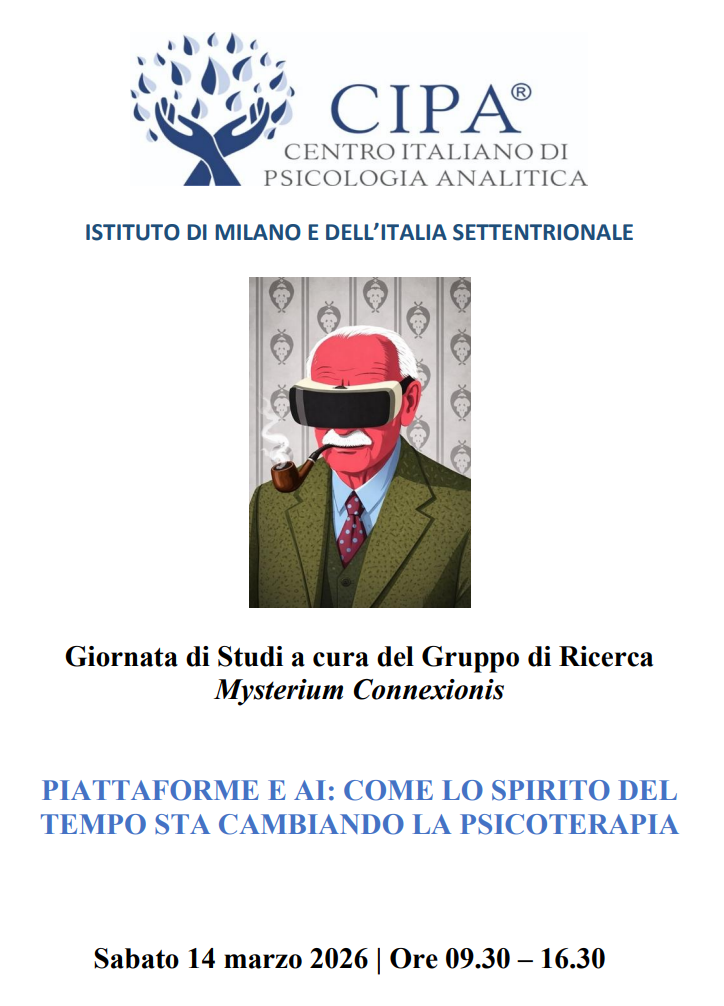 CIPA®
CENTRO ITALIANO DI
PSICOLOGIA ANALITICA

ISTITUTO DI MILANO E DELL'ITALIA SETTENTRIONALE

Giornata di Studi a cura del Gruppo di Ricerca
Mysterium Connexionis

PIATTAFORME E AI: COME LO SPIRITO DEL TEMPO STA CAMBIANDO LA PSICOTERAPIA

Sabato 14 marzo 2026 | Ore 09.30 – 16.30